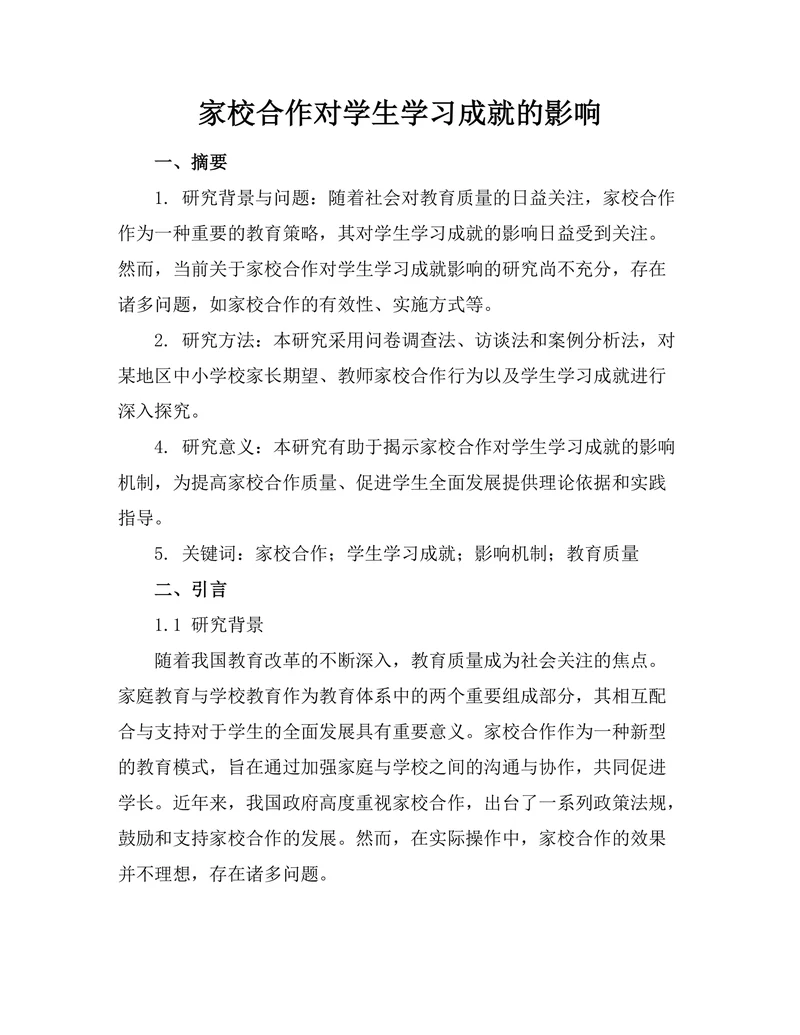 家校合作对学生学习成就的影响

一、摘要

1. 研究背景与问题：随着社会对教育质量的日益关注，家校合作作为一种重要的教育策略，其对学生学习成就的影响日益受到关注。然而，当前关于家校合作对学生学习成就影响的研究尚不充分，存在诸多问题，如家校合作的有效性、实施方式等。

2. 研究方法：本研究采用问卷调查法、访谈法和案例分析法，对某地区中小学校家长期望、教师家校合作行为以及学生学习成就进行深入探究。

4. 研究意义：本研究有助于揭示家校合作对学生学习成就的影响机制，为提高家校合作质量、促进学生全面发展提供理论依据和实践指导。

5. 关键词：家校合作；学生学习成就；影响机制；教育质量

二、引言

1.1 研究背景

随着我国教育改革的不断深入，教育质量成为社会关注的焦点。家庭教育与学校教育作为教育体系中的两个重要组成部分，其相互配合与支持对于学生的全面发展具有重要意义。家校合作作为一种新型的教育模式，旨在通过加强家庭与学校之间的沟通与协作，共同促进学长。近年来，我国政府高度重视家校合作，出台了一系列政策法规，鼓励和支持家校合作的发展。然而，在实际操作中，家校合作的效果并不理想，存在诸多问题。